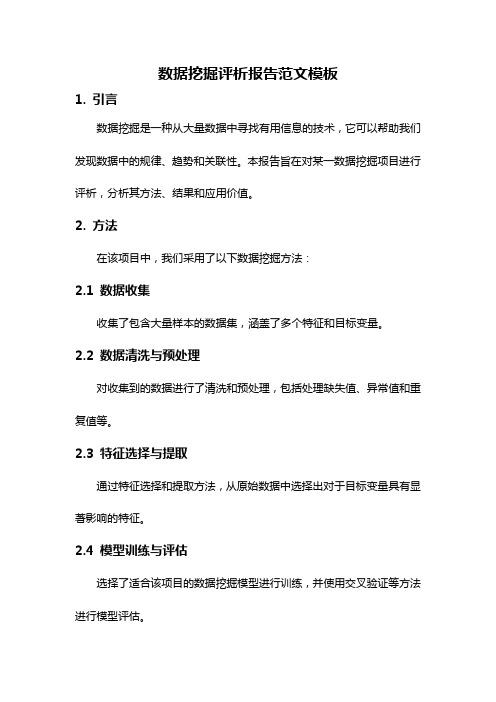 数据挖掘评析报告范文模板

1. 引言

数据挖掘是一种从大量数据中寻找有用信息的技术，它可以帮助我们发现数据中的规律、趋势和关联性。本报告旨在对某一数据挖掘项目进行评析，分析其方法、结果和应用价值。

2. 方法

在该项目中，我们采用了以下数据挖掘方法：

2.1 数据收集

收集了包含大量样本的数据集，涵盖了多个特征和目标变量。

2.2 数据清洗与预处理

对收集到的数据进行了清洗和预处理，包括处理缺失值、异常值和重复值等。

2.3 特征选择与提取

通过特征选择和提取方法，从原始数据中选择出对于目标变量具有显著影响的特征。

2.4 模型训练与评估

选择了适合该项目的数据挖掘模型进行训练，并使用交叉验证等方法进行模型评估。